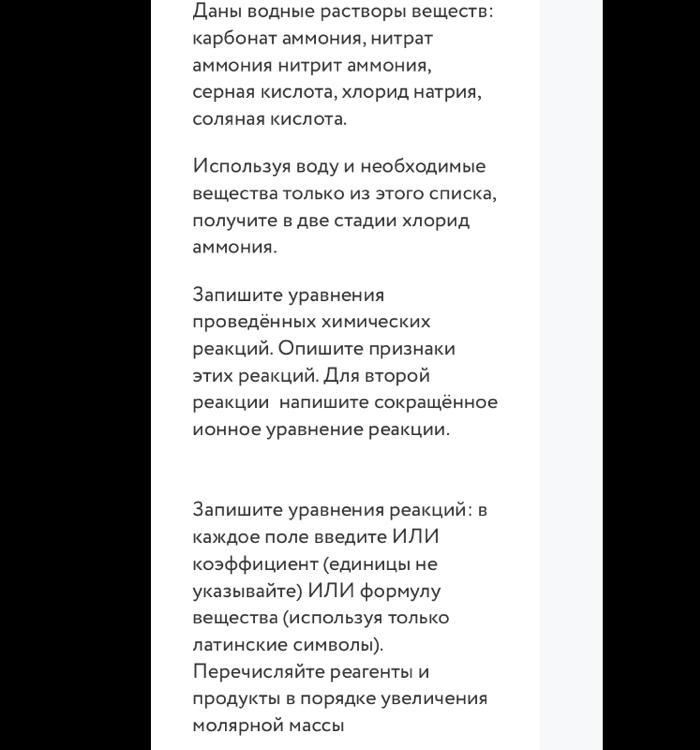 Даны водные растворы веществ: карбонат аммония, нитрат аммония нитрит аммония, серная кислота, хлорид натрия, соляная кислота.

Используя воду и необходимые вещества только из этого списка, получите в две стадии хлорид аммония.

Запишите уравнения проведённых химических реакций. Опишите признаки этих реакций. Для второй реакции  напишите сокращённое ионное уравнение реакции.

Запишите уравнения реакций: в каждое поле введите ИЛИ коэффициент (единицы не указывайте) ИЛИ формулу вещества (используя только латинские символы). Перечисляйте реагенты и продукты в порядке увеличения молярной массы